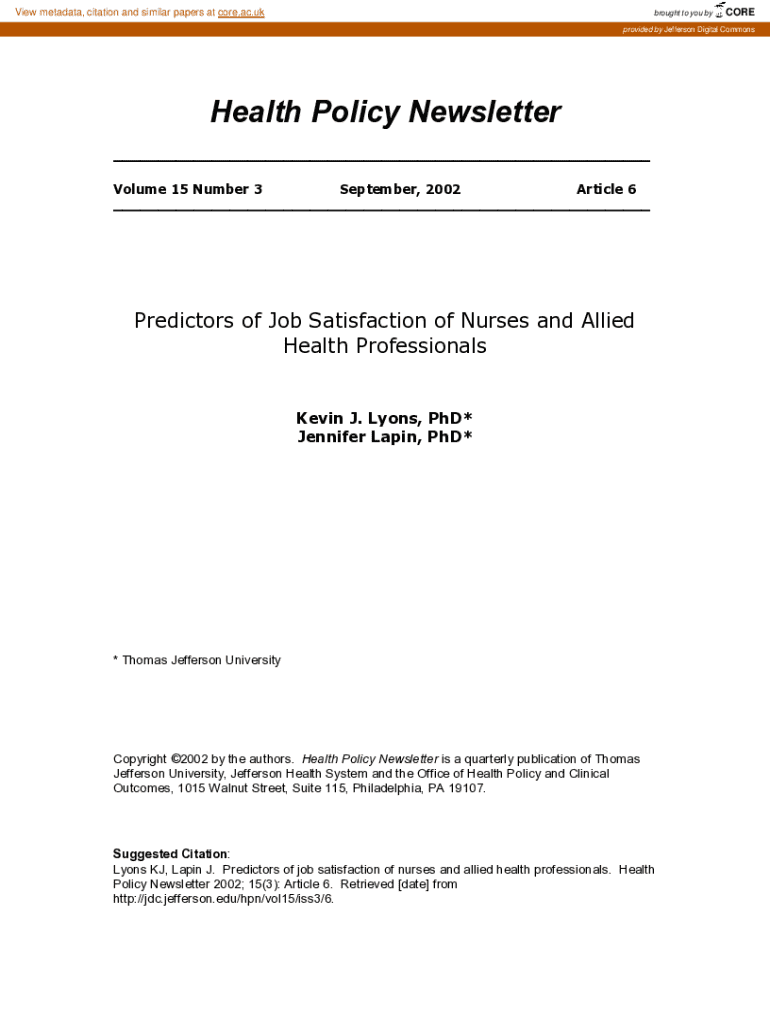 View metadata, citation and similar papers at core.ac.uk

brought to you by CORE

provided by Jefferson Digital Commons

Health Policy Newsletter

Volume 15 Number 3 September, 2002 Article 6

Predictors of Job Satisfaction of Nurses and Allied Health Professionals

Kevin J. Lyons, PhD*
Jennifer Lapin, PhD*

* Thomas Jefferson University

Copyright ©2002 by the authors. Health Policy Newsletter is a quarterly publication of Thomas Jefferson University, Jefferson Health System and the Office of Health Policy and Clinical Outcomes, 1015 Walnut Street, Suite 115, Philadelphia, PA 19107.

Suggested Citation:
Lyons KJ, Lapin J. Predictors of job satisfaction of nurses and allied health professionals. Health Policy Newsletter 2002; 15(3): Article 6. Retrieved [date] from http://jdc.jefferson.edu/hpn/vol15/iss3/6.